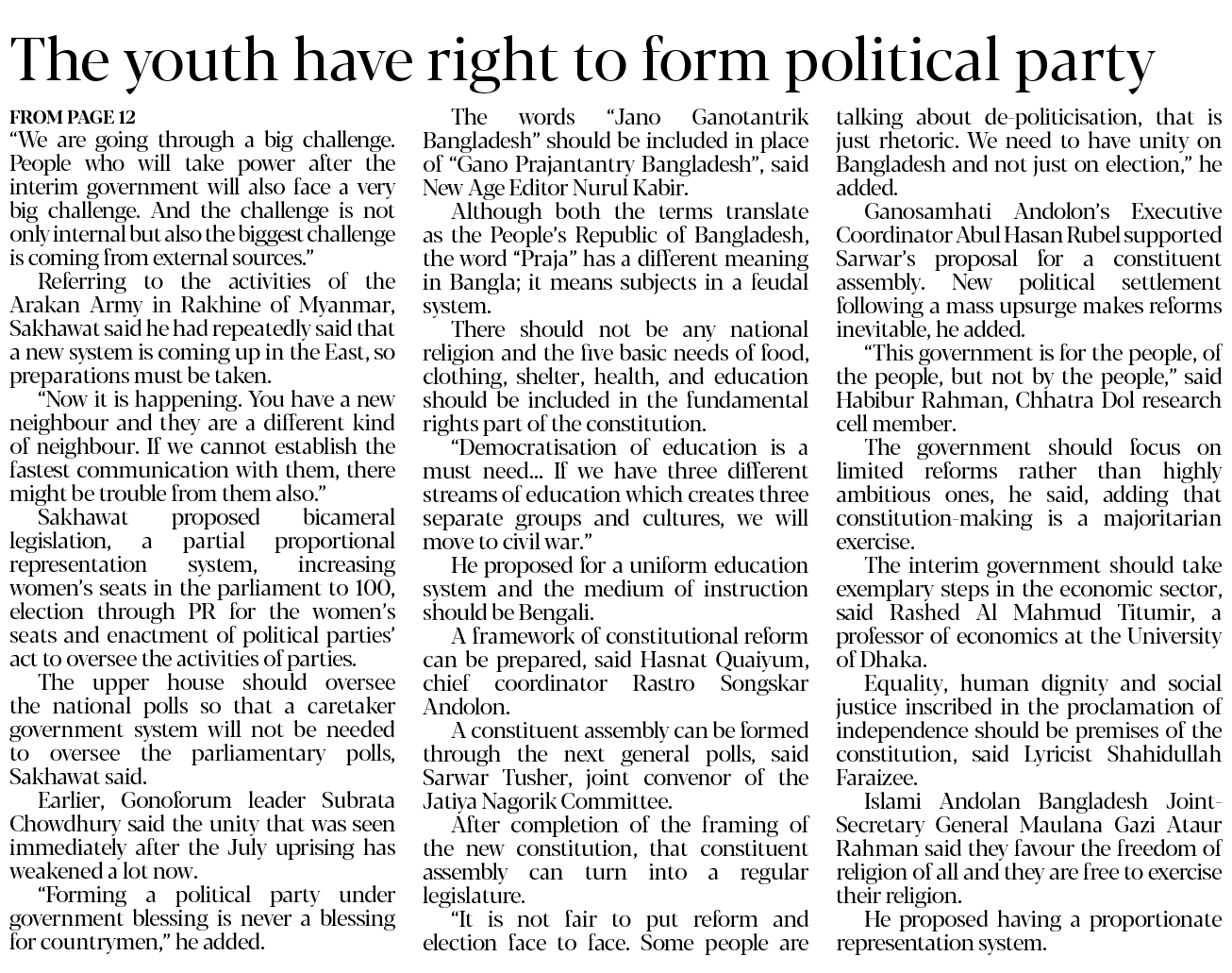 The youth have right to form political party

FROM PAGE 12
"We are going through a big challenge. People who will take power after the interim government will also face a very big challenge. And the challenge is not only internal but also the biggest challenge is coming from external sources."

Referring to the activities of the Arakan Army in Rakhine of Myanmar, Sakhawat said he had repeatedly said that a new system is coming up in the East, so preparations must be taken.

"Now it is happening. You have a new neighbour and they are a different kind of neighbour. If we cannot establish the fastest communication with them, there might be trouble from them also."

Sakhawat proposed bicameral legislation, a partial proportional representation system, increasing women's seats in the parliament to 100, election through PR for the women's seats and enactment of political parties' act to oversee the activities of parties.

The upper house should oversee the national polls so that a caretaker government system will not be needed to oversee the parliamentary polls, Sakhawat said.

Earlier, Gonoforum leader Subrata Chowdhury said the unity that was seen immediately after the July uprising has weakened a lot now.

"Forming a political party under government blessing is never a blessing for countrymen," he added.

The words "Jano Ganotantrik Bangladesh" should be included in place of "Gano Prajantantry Bangladesh", said New Age Editor Nurul Kabir.

Although both the terms translate as the People's Republic of Bangladesh, the word "Praja" has a different meaning in Bangla; it means subjects in a feudal system.

There should not be any national religion and the five basic needs of food, clothing, shelter, health, and education should be included in the fundamental rights part of the constitution.

"Democratisation of education is a must need... If we have three different streams of education which creates three separate groups and cultures, we will move to civil war."

He proposed for a uniform education system and the medium of instruction should be Bengali.

A framework of constitutional reform can be prepared, said Hasnat Quaiyum, chief coordinator Rastro Songskar Andolon.

A constituent assembly can be formed through the next general polls, said Sarwar Tusher, joint convenor of the Jatiya Nagorik Committee.

After completion of the framing of the new constitution, that constituent assembly can turn into a regular legislature.

"It is not fair to put reform and election face to face. Some people are talking about de-politicisation, that is just rhetoric. We need to have unity on Bangladesh and not just on election," he added.

Ganosamhati Andolon's Executive Coordinator Abul Hasan Rubel supported Sarwar's proposal for a constituent assembly. New political settlement following a mass upsurge makes reforms inevitable, he added.

"This government is for the people, of the people, but not by the people," said Habibur Rahman, Chhatra Dol research cell member.

The government should focus on limited reforms rather than highly ambitious ones, he said, adding that constitution-making is a majoritarian exercise.

The interim government should take exemplary steps in the economic sector, said Rashed Al Mahmud Titumir, a professor of economics at the University of Dhaka.

Equality, human dignity and social justice inscribed in the proclamation of independence should be premises of the constitution, said Lyricist Shahidullah Faraizee.

Islami Andolan Bangladesh Joint-Secretary General Maulana Gazi Ataur Rahman said they favour the freedom of religion of all and they are free to exercise their religion.

He proposed having a proportionate representation system.